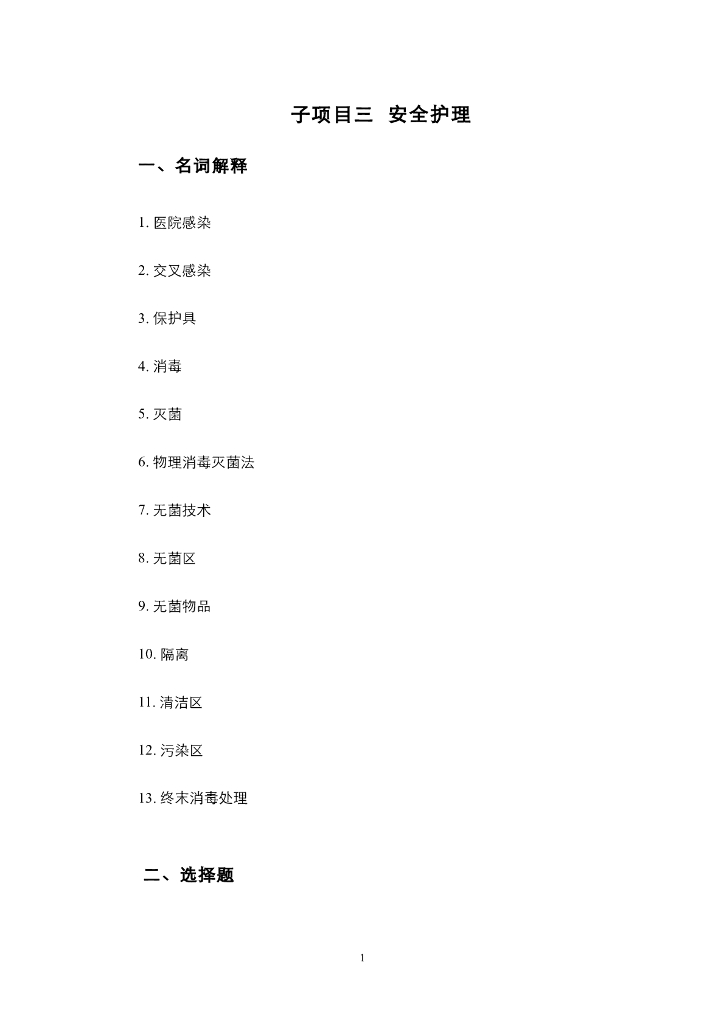 子项目三 安全护理

一、名词解释

1. 医院感染

2. 交叉感染

3. 保护具

4. 消毒

5. 灭菌

6. 物理消毒灭菌法

7. 无菌技术

8. 无菌区

9. 无菌物品

10. 隔离

11. 清洁区

12. 污染区

13. 终末消毒处理

二、选择题

1